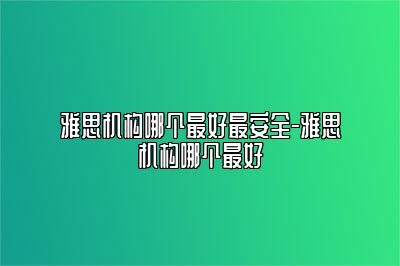 雅思机构哪个最好最安全-雅思机构哪个最好